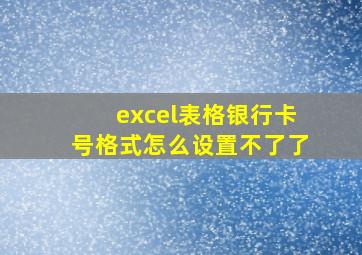 excel表格银行卡号格式怎么设置不了了